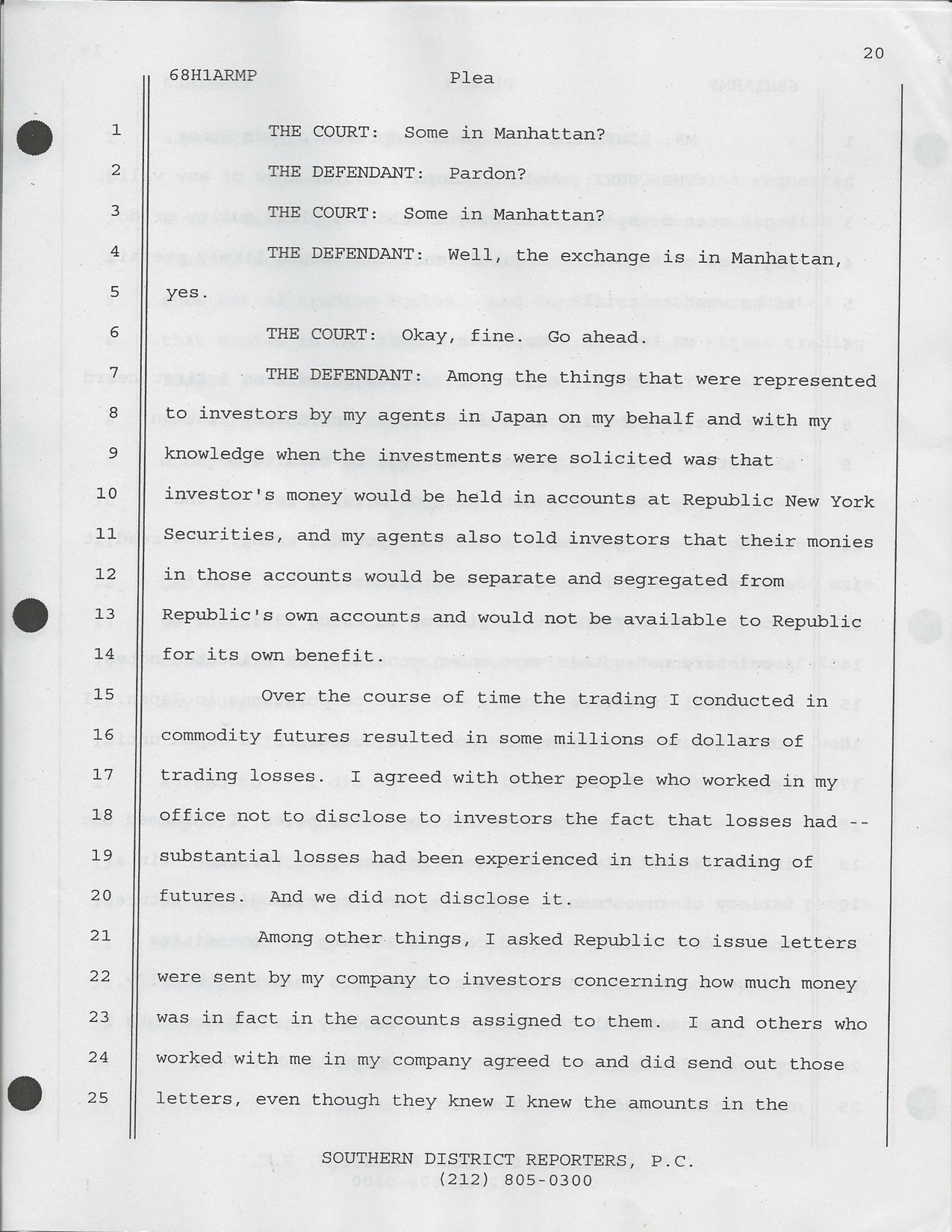 20

68H1ARMP Plea

1 THE COURT: Some in Manhattan?

2 THE DEFENDANT: Pardon?

3 THE COURT: Some in Manhattan?

4 THE DEFENDANT: Well, the exchange is in Manhattan,

5 yes.

6 THE COURT: Okay, fine. Go ahead.

7 THE DEFENDANT: Among the things that were represented

8 to investors by my agents in Japan on my behalf and with my

9 knowledge when the investments were solicited was that

10 investor's money would be held in accounts at Republic New York

11 Securities, and my agents also told investors that their monies

12 in those accounts would be separate and segregated from

13 Republic's own accounts and would not be available to Republic

14 for its own benefit.

15 Over the course of time the trading I conducted in

16 commodity futures resulted in some millions of dollars of

17 trading losses. I agreed with other people who worked in my

18 office not to disclose to investors the fact that losses had --

19 substantial losses had been experienced in this trading of

20 futures. And we did not disclose it.

21 Among other things, I asked Republic to issue letters

22 were sent by my company to investors concerning how much money

23 was in fact in the accounts assigned to them. I and others who

24 worked with me in my company agreed to and did send out those

25 letters, even though they knew I knew the amounts in the

SOUTHERN DISTRICT REPORTERS, P.C.
(212) 805-0300